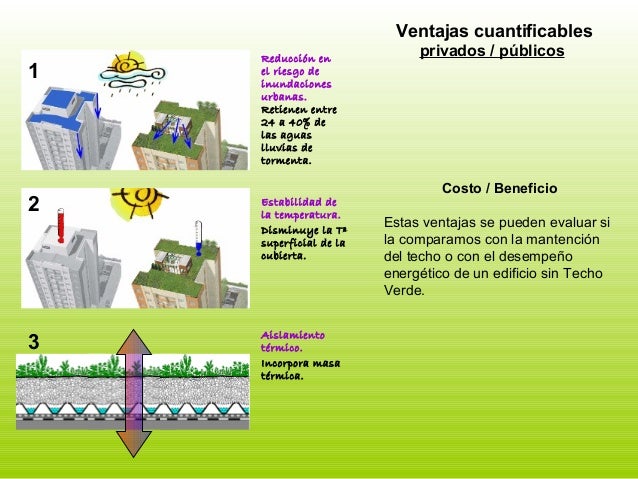 Ventajas cuantificables
privados / públicos

1

Reducción en el riesgo de inundaciones urbanas.
Retienen entre 24 a 40% de las aguas lluvias de tormenta.

2

Estabilidad de la temperatura.
Disminuye la Tª superficial de la cubierta.

3

Aislamiento térmico.
Incorpora masa térmica.

Costo / Beneficio

Estas ventajas se pueden evaluar si la comparamos con la mantención del techo o con el desempeño energético de un edificio sin Techo Verde.